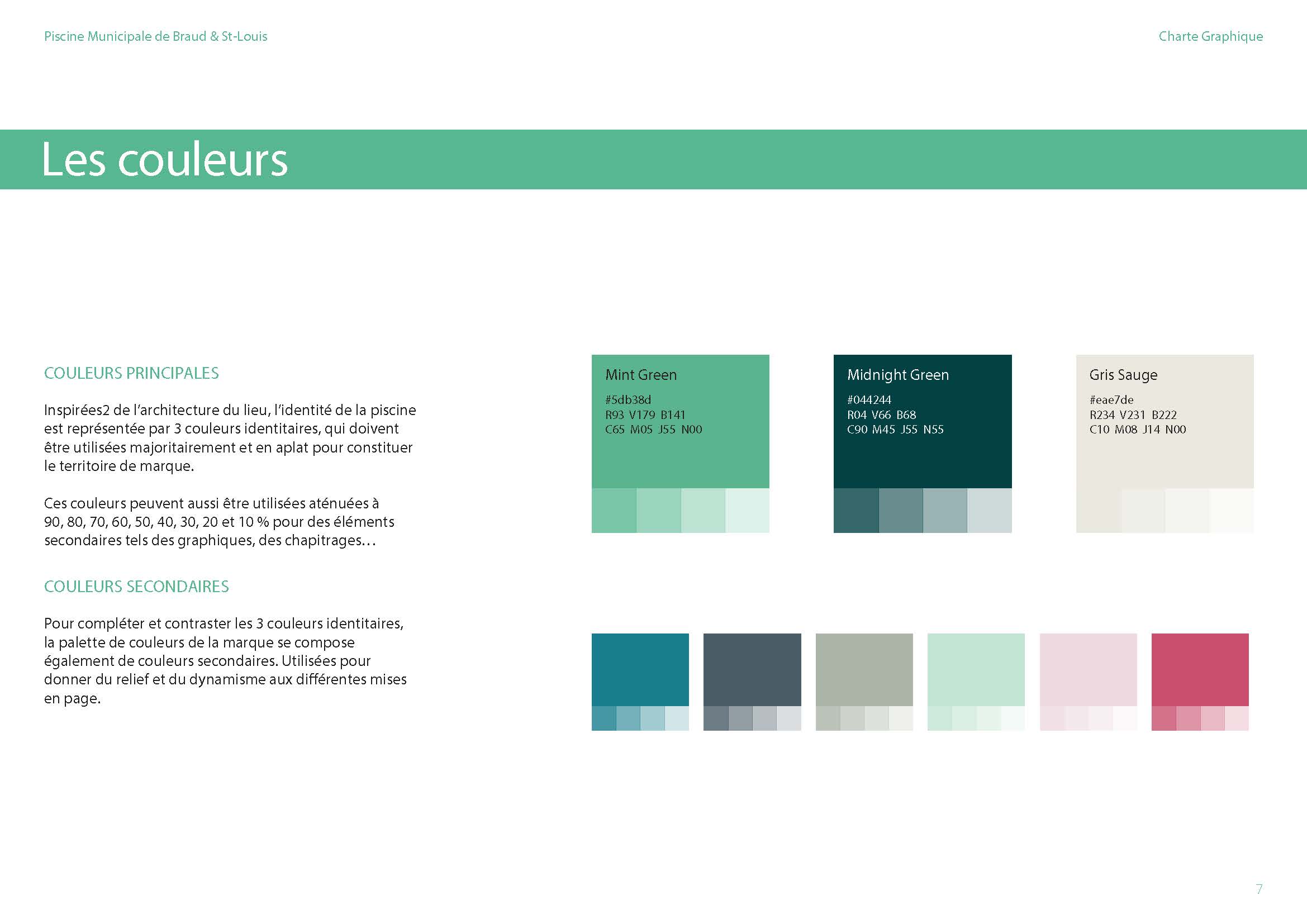 Piscine Municipale de Braud & St-Louis

Charte Graphique

Les couleurs

COULEURS PRINCIPALES

Inspirées2 de l'architecture du lieu, l'identité de la piscine est représentée par 3 couleurs identitaires, qui doivent être utilisées majoritairement et en aplat pour constituer le territoire de marque.

Ces couleurs peuvent aussi être utilisées aténuées à 90, 80, 70, 60, 50, 40, 30, 20 et 10 % pour des éléments secondaires tels des graphiques, des chapitrages…

COULEURS SECONDAIRES

Pour compléter et contraster les 3 couleurs identitaires, la palette de couleurs de la marque se compose également de couleurs secondaires. Utilisées pour donner du relief et du dynamisme aux différentes mises en page.

Mint Green
#5db38d
R93 V179 B141
C65 M05 J55 N00

Midnight Green
#044244
R04 V66 B68
C90 M45 J55 N55

Gris Sauge
#eae7de
R234 V231 B222
C10 M08 J14 N00

7